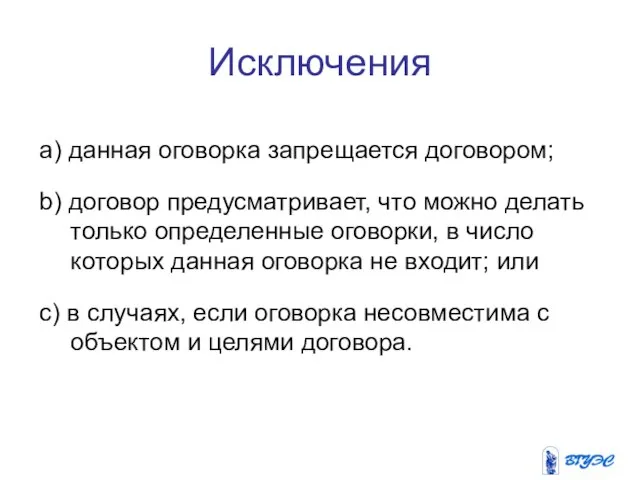 Исключения

a) данная оговорка запрещается договором;

b) договор предусматривает, что можно делать только определенные оговорки, в число которых данная оговорка не входит; или

c) в случаях, если оговорка несовместима с объектом и целями договора.

ВГУЭС